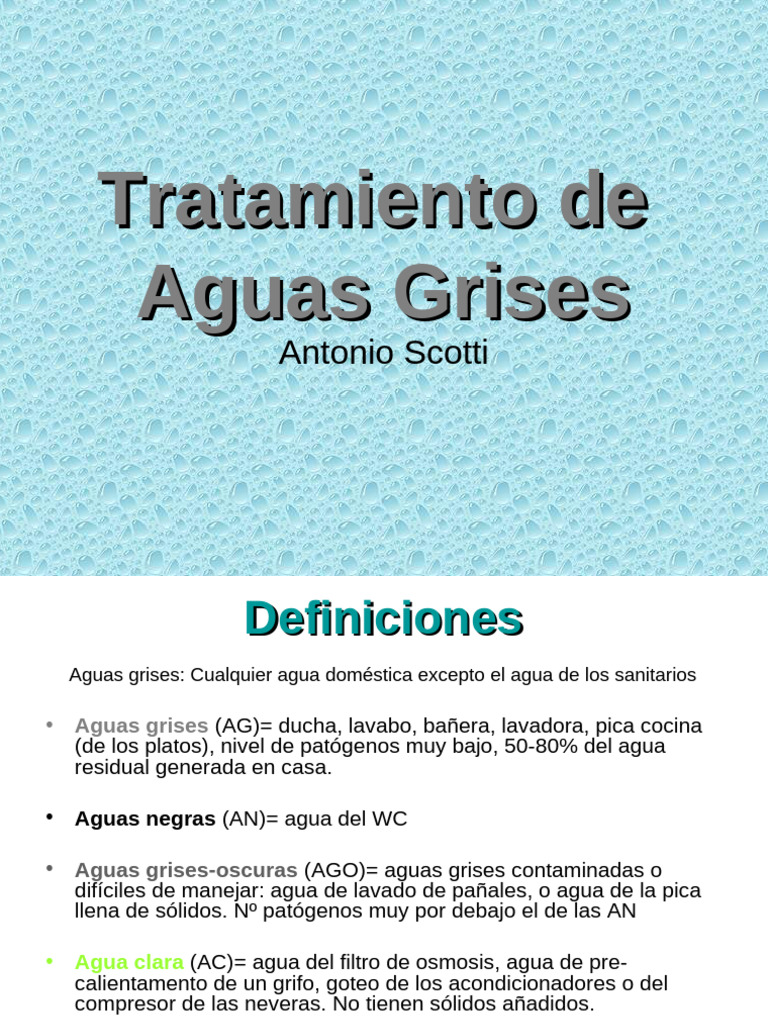 Tratamiento de Aguas Grises
Antonio Scotti

Definiciones

Aguas grises: Cualquier agua doméstica excepto el agua de los sanitarios

• Aguas grises (AG)= ducha, lavabo, bañera, lavadora, pica cocina (de los platos), nivel de patógenos muy bajo, 50-80% del agua residual generada en casa.

• Aguas negras (AN)= agua del WC

• Aguas grises-oscuras (AGO)= aguas grises contaminadas o difíciles de manejar: agua de lavado de pañales, o agua de la pica llena de sólidos. Nº patógenos muy por debajo el de las AN

• Agua clara (AC)= agua del filtro de osmosis, agua de pre-calientamento de un grifo, goteo de los acondicionadores o del compresor de las neveras. No tienen sólidos añadidos.